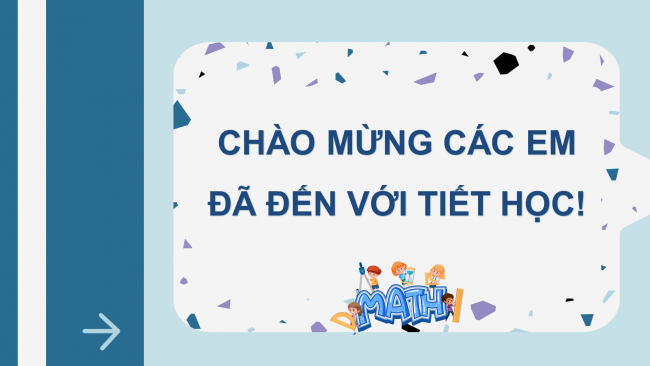 CHÀO MỪNG CÁC EM ĐÃ ĐẾN VỚI TIẾT HỌC!

MATH